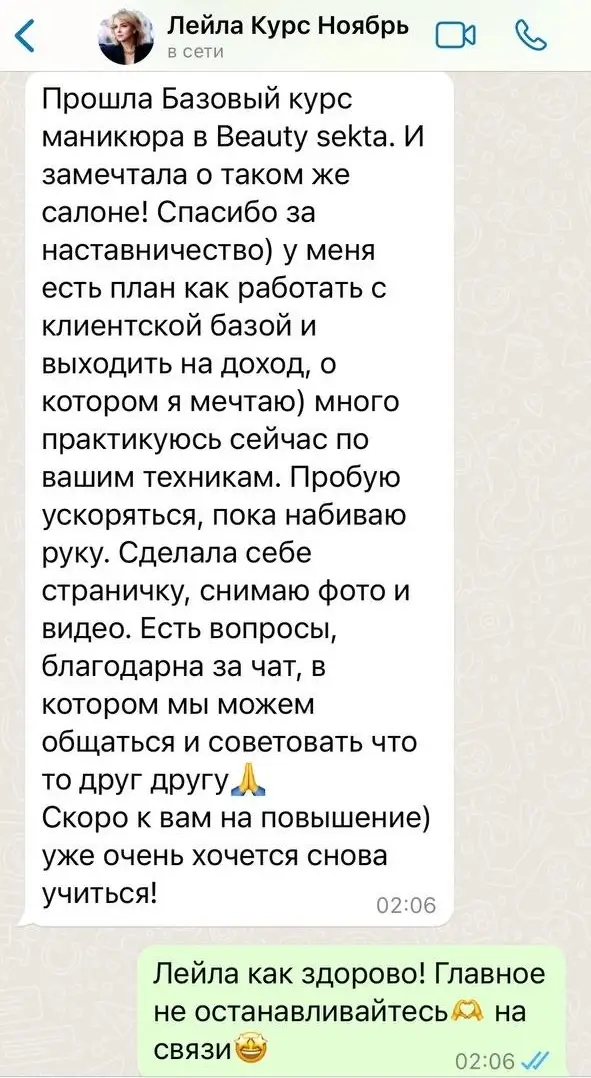 Лейла Курс Ноябрь
в сети

Прошла Базовый курс маникюра в Beauty sekta. И замечтала о таком же салоне! Спасибо за наставничество) у меня есть план как работать с клиентской базой и выходить на доход, о котором я мечтаю) много практикуюсь сейчас по вашим техникам. Пробую ускоряться, пока набиваю руку. Сделала себе страничку, снимаю фото и видео. Есть вопросы, благодарна за чат, в котором мы можем общаться и советовать что то друг другу🙏
Скоро к вам на повышение) уже очень хочется снова учиться!
02:06

Лейла как здорово! Главное не останавливайтесь🫶 на связи🤩
02:06